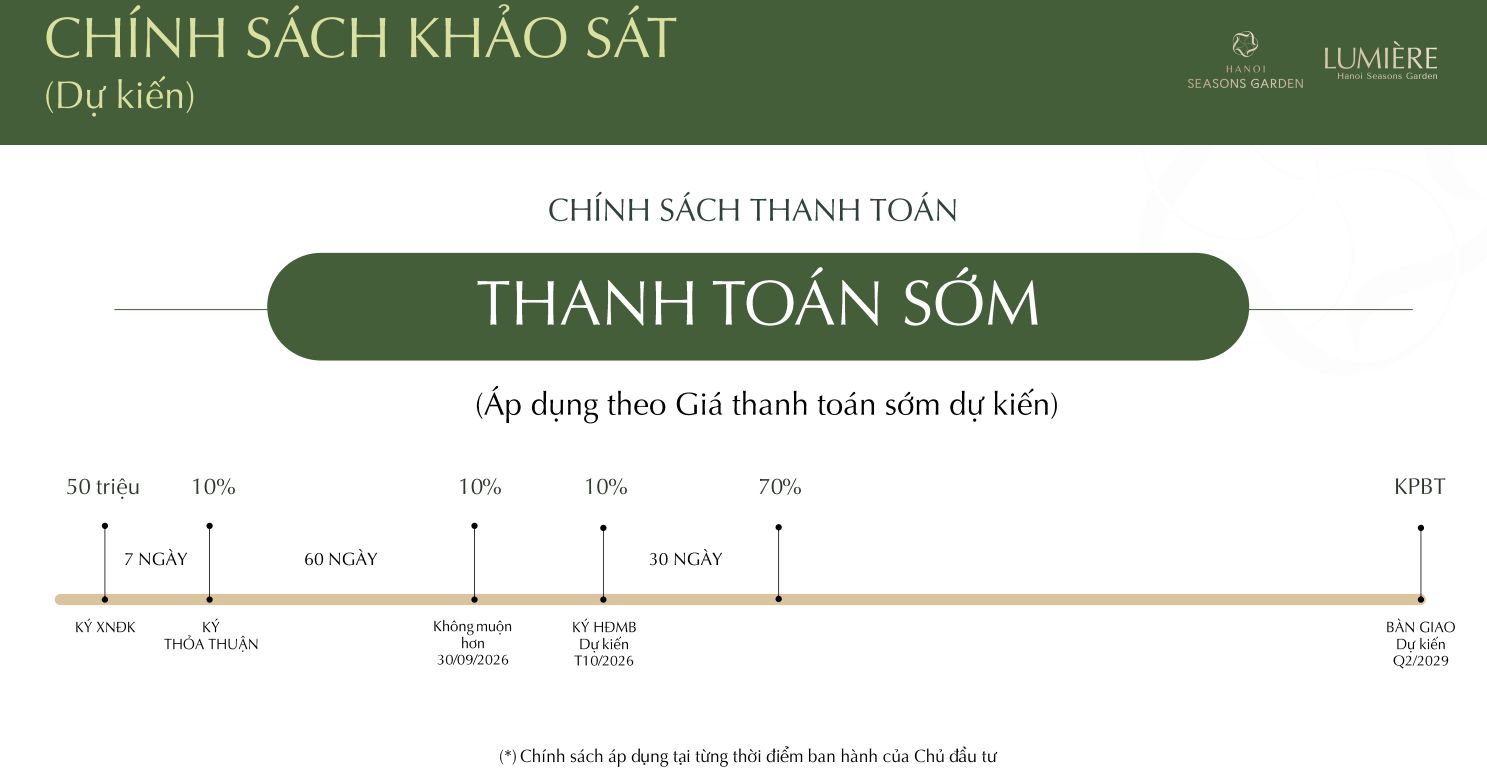 CHÍNH SÁCH KHẢO SÁT
(Dự kiến)

HANOI
SEASONS GARDEN

LUMIÈRE
Hanoi Seasons Garden

CHÍNH SÁCH THANH TOÁN

THANH TOÁN SỚM

(Áp dụng theo Giá thanh toán sớm dự kiến)

50 triệu

10%

10%

10%

70%

KPBT

7 NGÀY

60 NGÀY

30 NGÀY

KÝ XNĐK

KÝ
THỎA THUẬN

Không muộn
hơn
30/09/2026

KÝ HĐMB
Dự kiến
T10/2026

BÀN GIAO
Dự kiến
Q2/2029

(*) Chính sách áp dụng tại từng thời điểm ban hành của Chủ đầu tư